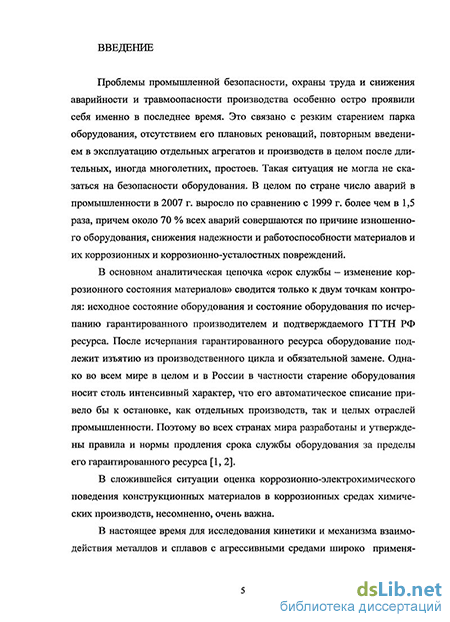 ВВЕДЕНИЕ

Проблемы промышленной безопасности, охраны труда и снижения аварийности и травмоопасности производства особенно остро проявили себя именно в последнее время. Это связано с резким старением парка оборудования, отсутствием его плановых реноваций, повторным введением в эксплуатацию отдельных агрегатов и производств в целом после длительных, иногда многолетних, простоев. Такая ситуация не могла не сказаться на безопасности оборудования. В целом по стране число аварий в промышленности в 2007 г. выросло по сравнению с 1999 г. более чем в 1,5 раза, причем около 70 % всех аварий совершаются по причине изношенного оборудования, снижения надежности и работоспособности материалов и их коррозионных и коррозионно-усталостных повреждений.

В основном аналитическая цепочка «срок службы – изменение коррозионного состояния материалов» сводится только к двум точкам контроля: исходное состояние оборудования и состояние оборудования по исчерпанию гарантированного производителем и подтверждаемого ГГТН РФ ресурса. После исчерпания гарантированного ресурса оборудование подлежит изъятию из производственного цикла и обязательной замене. Однако во всем мире в целом и в России в частности старение оборудования носит столь интенсивный характер, что его автоматическое списание привело бы к остановке, как отдельных производств, так и целых отраслей промышленности. Поэтому во всех странах мира разработаны и утверждены правила и нормы продления срока службы оборудования за пределы его гарантированного ресурса [1, 2].

В сложившейся ситуации оценка коррозионно-электрохимического поведения конструкционных материалов в коррозионных средах химических производств, несомненно, очень важна.

В настоящее время для исследования кинетики и механизма взаимодействия металлов и сплавов с агрессивными средами широко применя-

5

dsLib.net
библиотека диссертаций